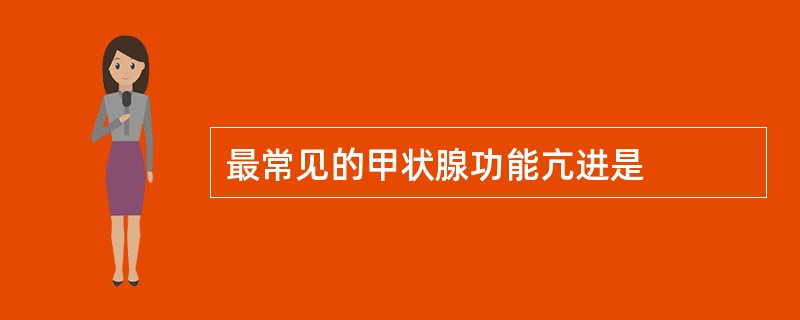 最常见的甲状腺功能亢进是